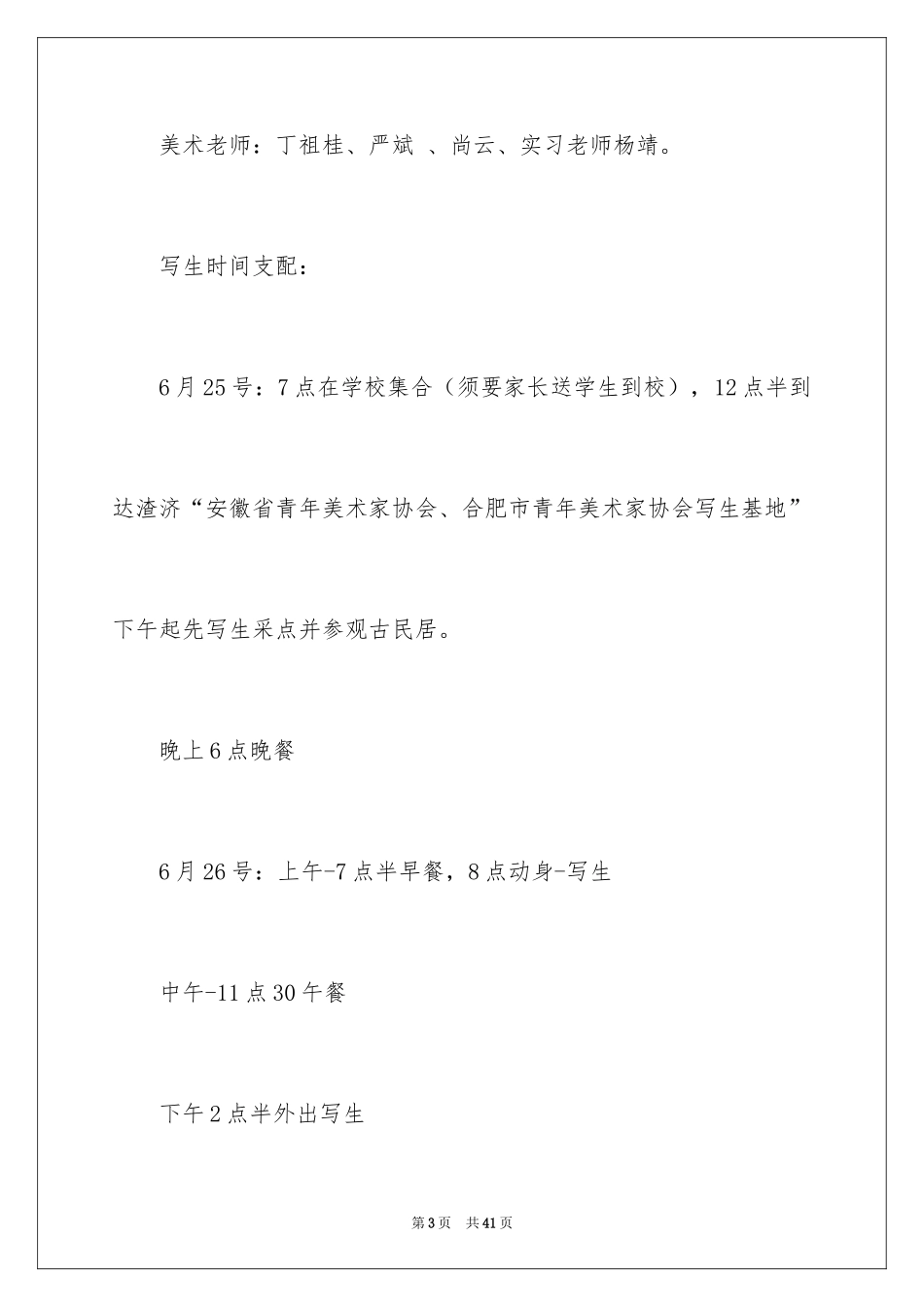 美术老师：丁祖桂、严斌 、尚云、实习老师杨靖。

写生时间支配：

6月25号：7点在学校集合（须要家长送学生到校），12点半到达渣济“安徽省青年美术家协会、合肥市青年美术家协会写生基地”下午起先写生采点并参观古民居。

晚上6点晚餐

6月26号：上午-7点半早餐，8点动身-写生

中午-11点30午餐

下午2点半外出写生

第3页 共41页